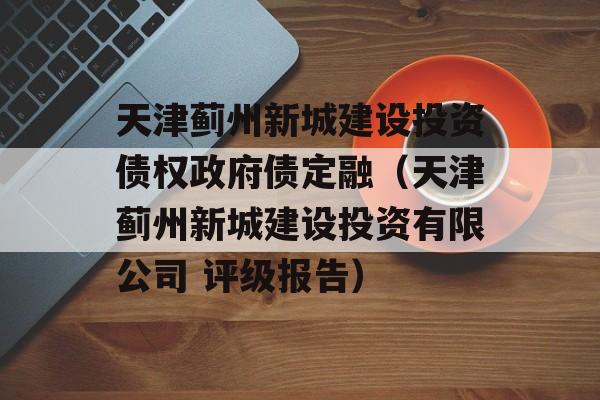 天津蓟州新城建设投资债权政府债定融（天津蓟州新城建设投资有限公司 评级报告）